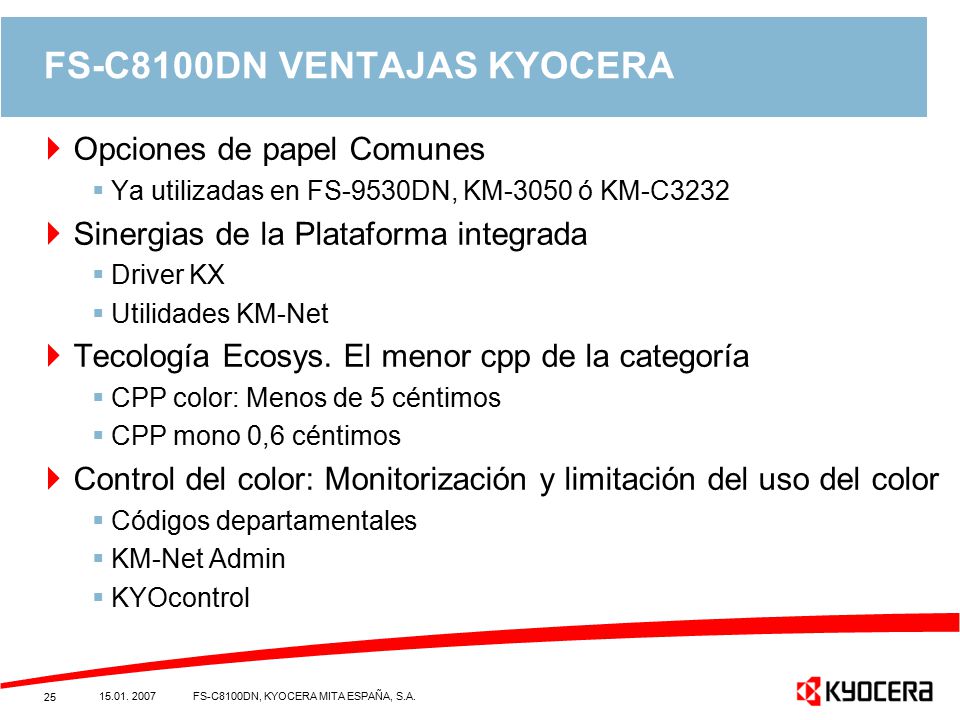 FS-C8100DN VENTAJAS KYOCERA

Opciones de papel Comunes

Ya utilizadas en FS-9530DN, KM-3050 ó KM-C3232

Sinergias de la Plataforma integrada

Driver KX

Utilidades KM-Net

Tecología Ecosys. El menor cpp de la categoría

CPP color: Menos de 5 céntimos

CPP mono 0,6 céntimos

Control del color: Monitorización y limitación del uso del color

Códigos departamentales

KM-Net Admin

KYOcontrol

25 15.01. 2007 FS-C8100DN, KYOCERA MITA ESPAÑA, S.A.

KYOCERA